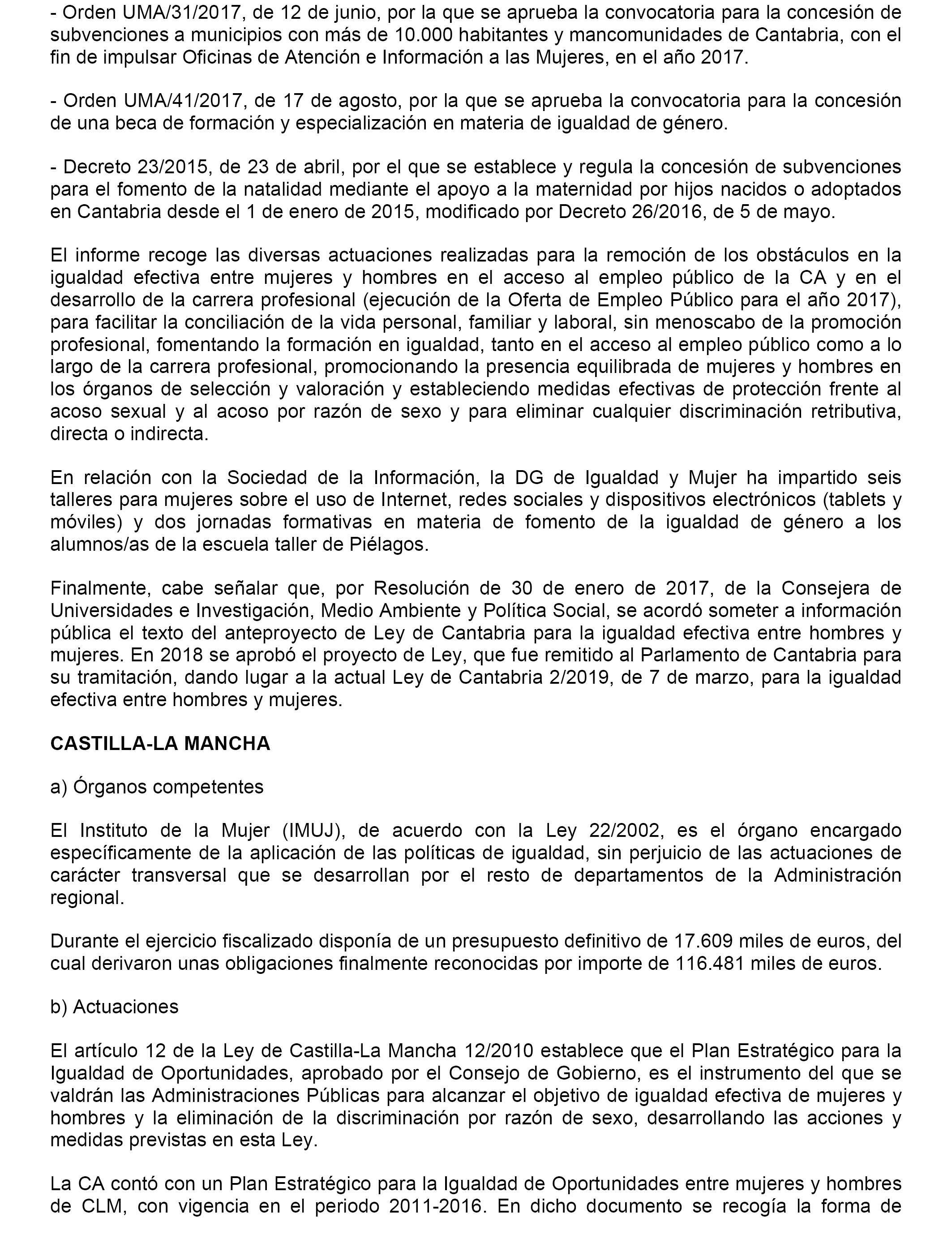 - Orden UMA/31/2017, de 12 de junio, por la que se aprueba la convocatoria para la concesión de subvenciones a municipios con más de 10.000 habitantes y mancomunidades de Cantabria, con el fin de impulsar Oficinas de Atención e Información a las Mujeres, en el año 2017.

- Orden UMA/41/2017, de 17 de agosto, por la que se aprueba la convocatoria para la concesión de una beca de formación y especialización en materia de igualdad de género.

- Decreto 23/2015, de 23 de abril, por el que se establece y regula la concesión de subvenciones para el fomento de la natalidad mediante el apoyo a la maternidad por hijos nacidos o adoptados en Cantabria desde el 1 de enero de 2015, modificado por Decreto 26/2016, de 5 de mayo.

El informe recoge las diversas actuaciones realizadas para la remoción de los obstáculos en la igualdad efectiva entre mujeres y hombres en el acceso al empleo público de la CA y en el desarrollo de la carrera profesional (ejecución de la Oferta de Empleo Público para el año 2017), para facilitar la conciliación de la vida personal, familiar y laboral, sin menoscabo de la promoción profesional, fomentando la formación en igualdad, tanto en el acceso al empleo público como a lo largo de la carrera profesional, promocionando la presencia equilibrada de mujeres y hombres en los órganos de selección y valoración y estableciendo medidas efectivas de protección frente al acoso sexual y al acoso por razón de sexo y para eliminar cualquier discriminación retributiva, directa o indirecta.

En relación con la Sociedad de la Información, la DG de Igualdad y Mujer ha impartido seis talleres para mujeres sobre el uso de Internet, redes sociales y dispositivos electrónicos (tablets y móviles) y dos jornadas formativas en materia de fomento de la igualdad de género a los alumnos/as de la escuela taller de Piélagos.

Finalmente, cabe señalar que, por Resolución de 30 de enero de 2017, de la Consejera de Universidades e Investigación, Medio Ambiente y Política Social, se acordó someter a información pública el texto del anteproyecto de Ley de Cantabria para la igualdad efectiva entre hombres y mujeres. En 2018 se aprobó el proyecto de Ley, que fue remitido al Parlamento de Cantabria para su tramitación, dando lugar a la actual Ley de Cantabria 2/2019, de 7 de marzo, para la igualdad efectiva entre hombres y mujeres.

CASTILLA-LA MANCHA

a) Órganos competentes

El Instituto de la Mujer (IMUJ), de acuerdo con la Ley 22/2002, es el órgano encargado específicamente de la aplicación de las políticas de igualdad, sin perjuicio de las actuaciones de carácter transversal que se desarrollan por el resto de departamentos de la Administración regional.

Durante el ejercicio fiscalizado disponía de un presupuesto definitivo de 17.609 miles de euros, del cual derivaron unas obligaciones finalmente reconocidas por importe de 116.481 miles de euros.

b) Actuaciones

El artículo 12 de la Ley de Castilla-La Mancha 12/2010 establece que el Plan Estratégico para la Igualdad de Oportunidades, aprobado por el Consejo de Gobierno, es el instrumento del que se valdrán las Administraciones Públicas para alcanzar el objetivo de igualdad efectiva de mujeres y hombres y la eliminación de la discriminación por razón de sexo, desarrollando las acciones y medidas previstas en esta Ley.

La CA contó con un Plan Estratégico para la Igualdad de Oportunidades entre mujeres y hombres de CLM, con vigencia en el periodo 2011-2016. En dicho documento se recogía la forma de